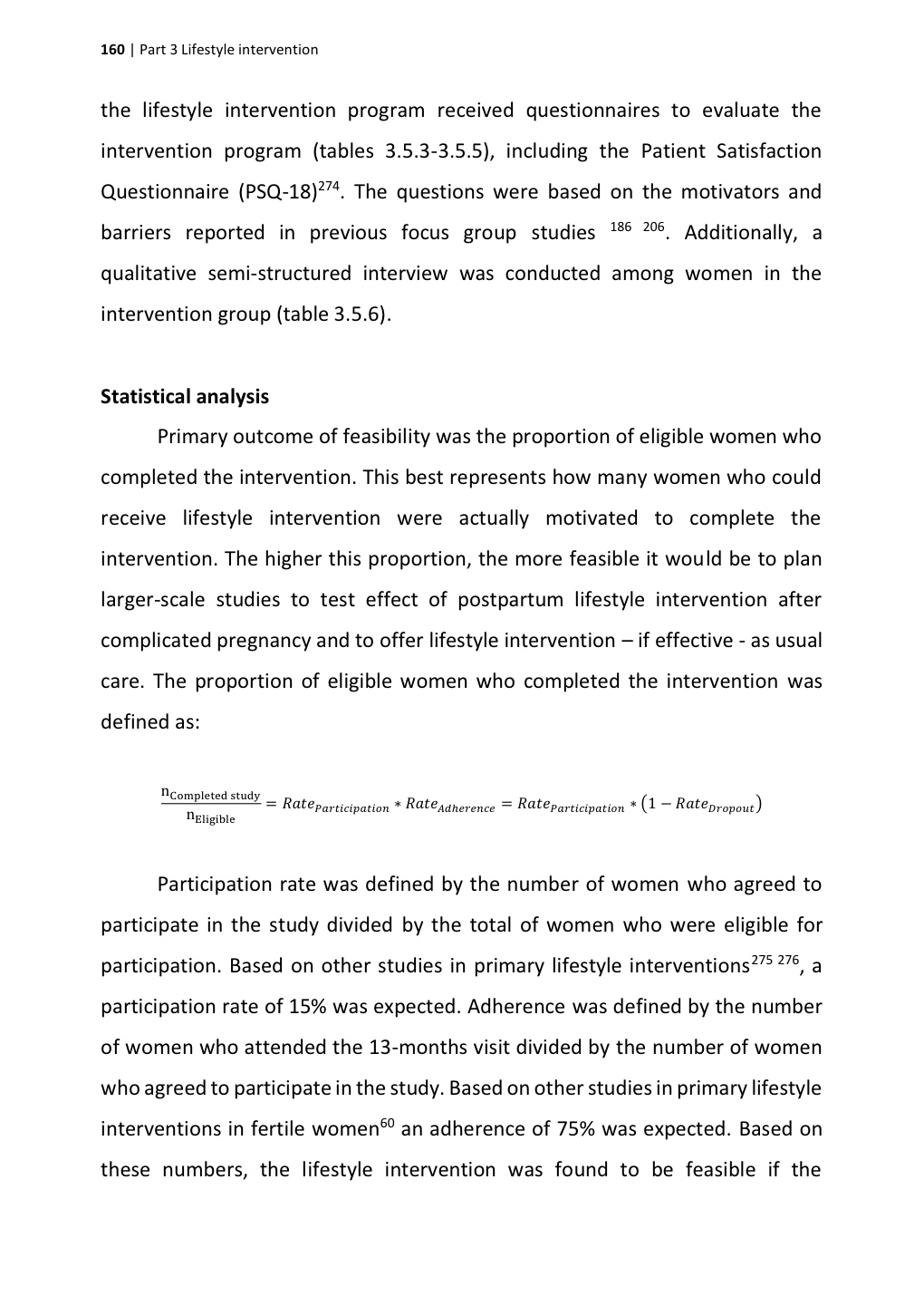 160 | Part 3 Lifestyle intervention

the lifestyle intervention program received questionnaires to evaluate the intervention program (tables 3.5.3-3.5.5), including the Patient Satisfaction Questionnaire (PSQ-18)$^{274}$. The questions were based on the motivators and barriers reported in previous focus group studies $^{186\ 206}$. Additionally, a qualitative semi-structured interview was conducted among women in the intervention group (table 3.5.6).

Statistical analysis

Primary outcome of feasibility was the proportion of eligible women who completed the intervention. This best represents how many women who could receive lifestyle intervention were actually motivated to complete the intervention. The higher this proportion, the more feasible it would be to plan larger-scale studies to test effect of postpartum lifestyle intervention after complicated pregnancy and to offer lifestyle intervention – if effective - as usual care. The proportion of eligible women who completed the intervention was defined as:

$\frac{n_{\text{Completed study}}}{n_{\text{Eligible}}} = Rate_{Participation} * Rate_{Adherence} = Rate_{Participation} * (1 - Rate_{Dropout})$

Participation rate was defined by the number of women who agreed to participate in the study divided by the total of women who were eligible for participation. Based on other studies in primary lifestyle interventions$^{275\ 276}$, a participation rate of 15% was expected. Adherence was defined by the number of women who attended the 13-months visit divided by the number of women who agreed to participate in the study. Based on other studies in primary lifestyle interventions in fertile women$^{60}$ an adherence of 75% was expected. Based on these numbers, the lifestyle intervention was found to be feasible if the